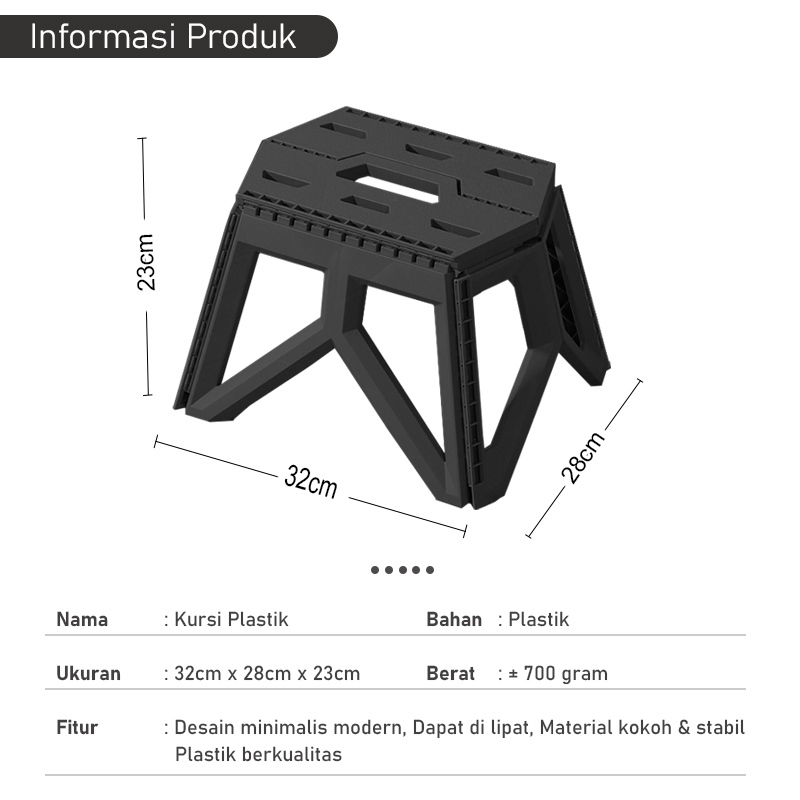 Informasi Produk

23cm

32cm

28cm

Nama : Kursi Plastik
Bahan : Plastik

Ukuran : 32cm x 28cm x 23cm
Berat : ± 700 gram

Fitur : Desain minimalis modern, Dapat di lipat, Material kokoh & stabil Plastik berkualitas